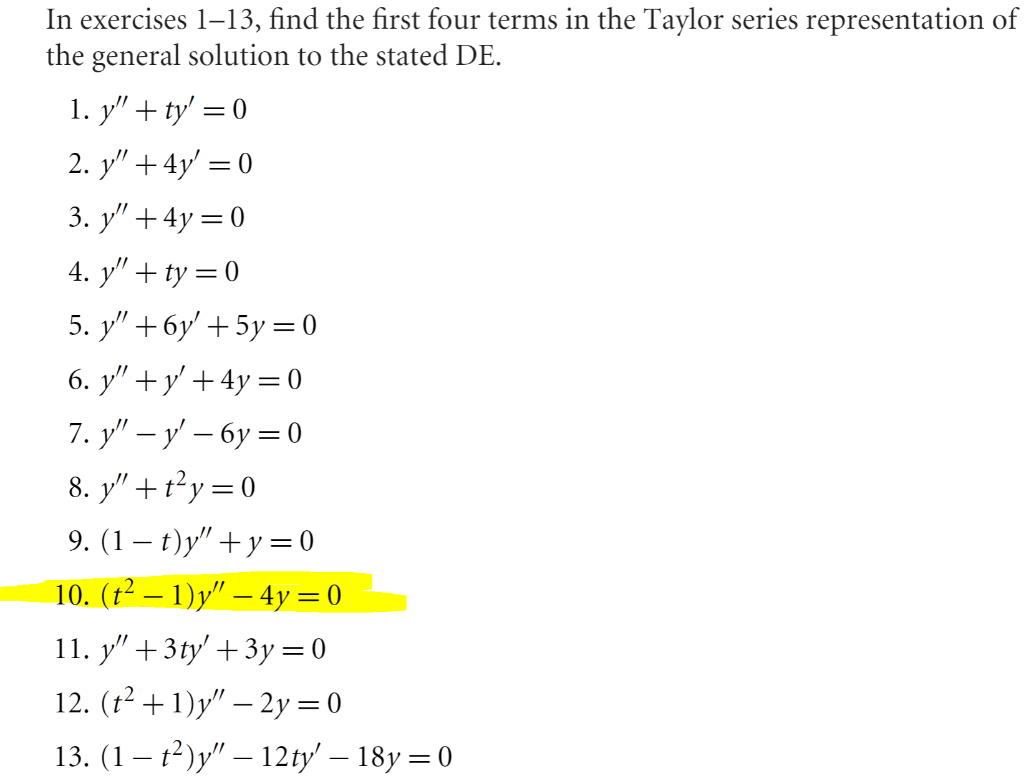 In exercises 1–13, find the first four terms in the Taylor series representation of the general solution to the stated DE.

1. $y'' + ty' = 0$

2. $y'' + 4y' = 0$

3. $y'' + 4y = 0$

4. $y'' + ty = 0$

5. $y'' + 6y' + 5y = 0$

6. $y'' + y' + 4y = 0$

7. $y'' - y' - 6y = 0$

8. $y'' + t^2 y = 0$

9. $(1 - t)y'' + y = 0$

10. $(t^2 - 1)y'' - 4y = 0$

11. $y'' + 3ty' + 3y = 0$

12. $(t^2 + 1)y'' - 2y = 0$

13. $(1 - t^2)y'' - 12ty' - 18y = 0$